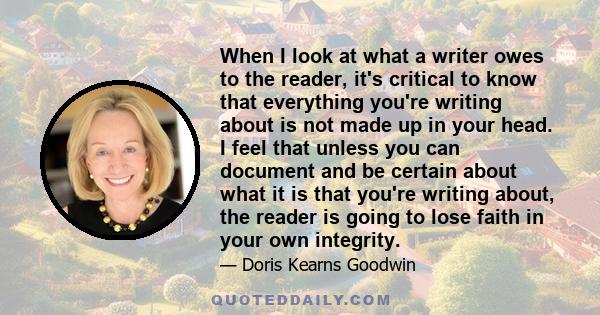 When I look at what a writer owes to the reader, it's critical to know that everything you're writing about is not made up in your head. I feel that unless you can document and be certain about what it is that you're writing about, the reader is going to lose faith in your own integrity.

— Doris Kearns Goodwin

QUOTEDDAILY.COM